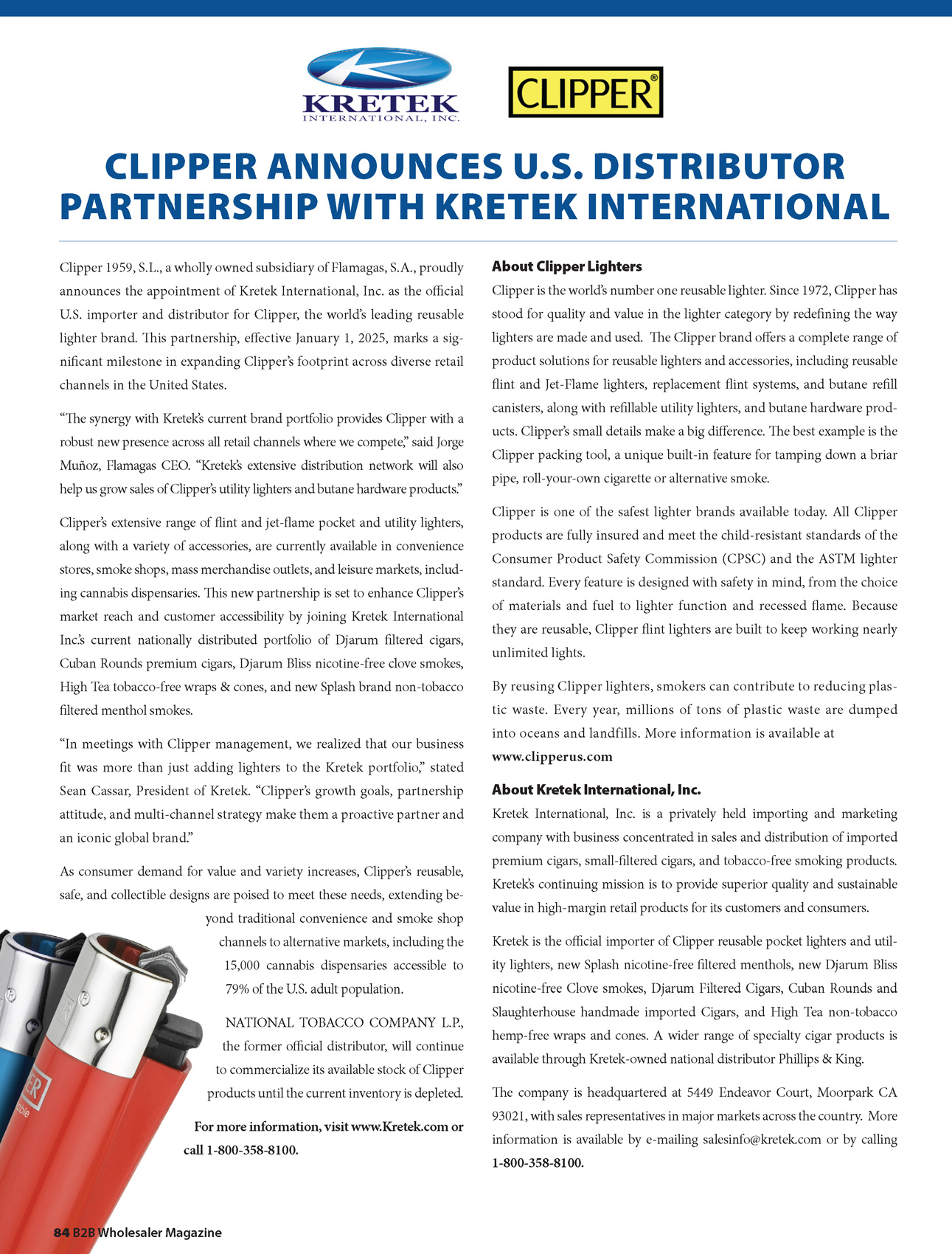 KRETEK
INTERNATIONAL, INC.

CLIPPER®

CLIPPER ANNOUNCES U.S. DISTRIBUTOR PARTNERSHIP WITH KRETEK INTERNATIONAL

Clipper 1959, S.L., a wholly owned subsidiary of Flamagas, S.A., proudly announces the appointment of Kretek International, Inc. as the official U.S. importer and distributor for Clipper, the world's leading reusable lighter brand. This partnership, effective January 1, 2025, marks a significant milestone in expanding Clipper's footprint across diverse retail channels in the United States.

"The synergy with Kretek's current brand portfolio provides Clipper with a robust new presence across all retail channels where we compete," said Jorge Muñoz, Flamagas CEO. "Kretek's extensive distribution network will also help us grow sales of Clipper's utility lighters and butane hardware products."

Clipper's extensive range of flint and jet-flame pocket and utility lighters, along with a variety of accessories, are currently available in convenience stores, smoke shops, mass merchandise outlets, and leisure markets, including cannabis dispensaries. This new partnership is set to enhance Clipper's market reach and customer accessibility by joining Kretek International Inc.'s current nationally distributed portfolio of Djarum filtered cigars, Cuban Rounds premium cigars, Djarum Bliss nicotine-free clove smokes, High Tea tobacco-free wraps & cones, and new Splash brand non-tobacco filtered menthol smokes.

"In meetings with Clipper management, we realized that our business fit was more than just adding lighters to the Kretek portfolio," stated Sean Cassar, President of Kretek. "Clipper's growth goals, partnership attitude, and multi-channel strategy make them a proactive partner and an iconic global brand."

As consumer demand for value and variety increases, Clipper's reusable, safe, and collectible designs are poised to meet these needs, extending beyond traditional convenience and smoke shop channels to alternative markets, including the 15,000 cannabis dispensaries accessible to 79% of the U.S. adult population.

NATIONAL TOBACCO COMPANY L.P., the former official distributor, will continue to commercialize its available stock of Clipper products until the current inventory is depleted.

For more information, visit www.Kretek.com or call 1-800-358-8100.

About Clipper Lighters
Clipper is the world's number one reusable lighter. Since 1972, Clipper has stood for quality and value in the lighter category by redefining the way lighters are made and used. The Clipper brand offers a complete range of product solutions for reusable lighters and accessories, including reusable flint and Jet-Flame lighters, replacement flint systems, and butane refill canisters, along with refillable utility lighters, and butane hardware products. Clipper's small details make a big difference. The best example is the Clipper packing tool, a unique built-in feature for tamping down a briar pipe, roll-your-own cigarette or alternative smoke.

Clipper is one of the safest lighter brands available today. All Clipper products are fully insured and meet the child-resistant standards of the Consumer Product Safety Commission (CPSC) and the ASTM lighter standard. Every feature is designed with safety in mind, from the choice of materials and fuel to lighter function and recessed flame. Because they are reusable, Clipper flint lighters are built to keep working nearly unlimited lights.

By reusing Clipper lighters, smokers can contribute to reducing plastic waste. Every year, millions of tons of plastic waste are dumped into oceans and landfills. More information is available at www.clipperus.com

About Kretek International, Inc.
Kretek International, Inc. is a privately held importing and marketing company with business concentrated in sales and distribution of imported premium cigars, small-filtered cigars, and tobacco-free smoking products. Kretek's continuing mission is to provide superior quality and sustainable value in high-margin retail products for its customers and consumers.

Kretek is the official importer of Clipper reusable pocket lighters and utility lighters, new Splash nicotine-free filtered menthols, new Djarum Bliss nicotine-free Clove smokes, Djarum Filtered Cigars, Cuban Rounds and Slaughterhouse handmade imported Cigars, and High Tea non-tobacco hemp-free wraps and cones. A wider range of specialty cigar products is available through Kretek-owned national distributor Phillips & King.

The company is headquartered at 5449 Endeavor Court, Moorpark CA 93021, with sales representatives in major markets across the country. More information is available by e-mailing salesinfo@kretek.com or by calling 1-800-358-8100.

84 B2B Wholesaler Magazine